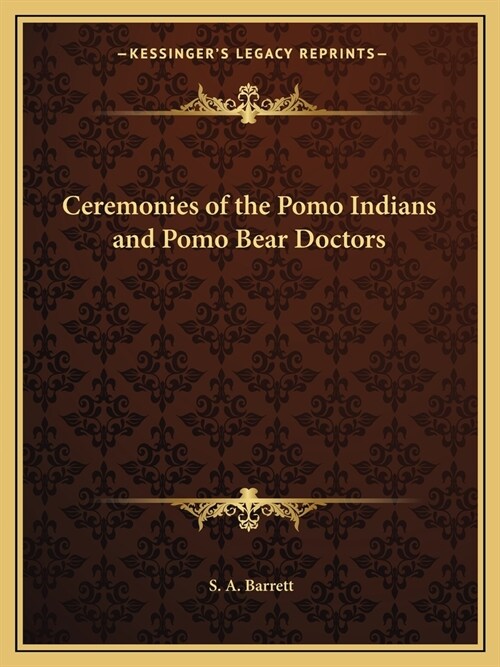 —KESSINGER'S LEGACY REPRINTS—

Ceremonies of the Pomo Indians and Pomo Bear Doctors

S. A. Barrett